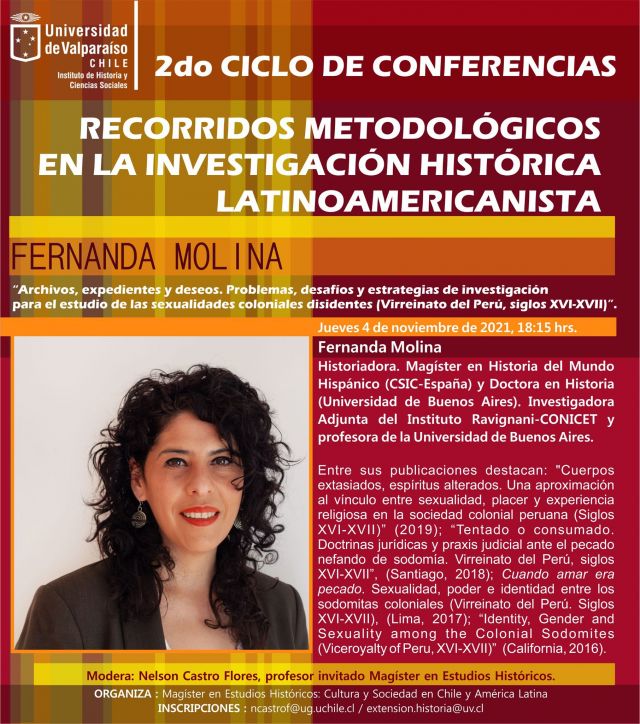 Universidad de Valparaíso
CHILE
Instituto de Historia y Ciencias Sociales

2do CICLO DE CONFERENCIAS

RECORRIDOS METODOLÓGICOS EN LA INVESTIGACIÓN HISTÓRICA LATINOAMERICANISTA

FERNANDA MOLINA

"Archivos, expedientes y deseos. Problemas, desafíos y estrategias de investigación para el estudio de las sexualidades coloniales disidentes (Virreinato del Perú, siglos XVI-XVII)".

Jueves 4 de noviembre de 2021, 18:15 hrs.

Fernanda Molina

Historiadora. Magíster en Historia del Mundo Hispánico (CSIC-España) y Doctora en Historia (Universidad de Buenos Aires). Investigadora Adjunta del Instituto Ravignani-CONICET y profesora de la Universidad de Buenos Aires.

Entre sus publicaciones destacan: "Cuerpos extasiados, espíritus alterados. Una aproximación al vínculo entre sexualidad, placer y experiencia religiosa en la sociedad colonial peruana (Siglos XVI-XVII)" (2019); "Tentado o consumado. Doctrinas jurídicas y praxis judicial ante el pecado nefando de sodomía. Virreinato del Perú, siglos XVI-XVII", (Santiago, 2018); Cuando amar era pecado. Sexualidad, poder e identidad entre los sodomitas coloniales (Virreinato del Perú. Siglos XVI-XVII), (Lima, 2017); "Identity, Gender and Sexuality among the Colonial Sodomites (Viceroyalty of Peru, XVI-XVII)" (California, 2016).

Modera: Nelson Castro Flores, profesor invitado Magíster en Estudios Históricos.

ORGANIZA : Magíster en Estudios Históricos: Cultura y Sociedad en Chile y América Latina
INSCRIPCIONES : ncastrof@ug.uchile.cl / extension.historia@uv.cl